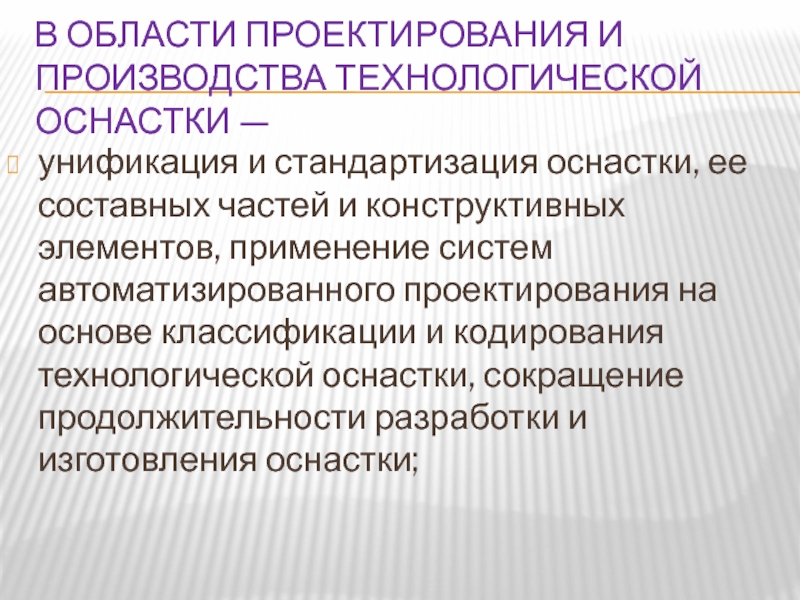 В ОБЛАСТИ ПРОЕКТИРОВАНИЯ И ПРОИЗВОДСТВА ТЕХНОЛОГИЧЕСКОЙ ОСНАСТКИ —

унификация и стандартизация оснастки, ее составных частей и конструктивных элементов, применение систем автоматизированного проектирования на основе классификации и кодирования технологической оснастки, сокращение продолжительности разработки и изготовления оснастки;